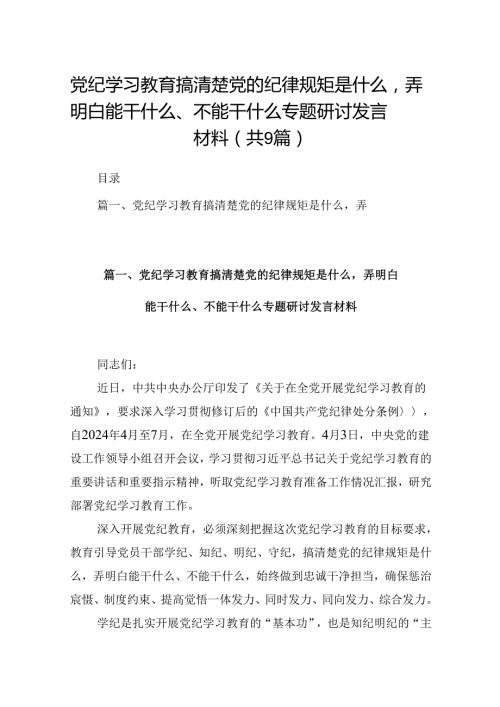 党纪学习教育搞清楚党的纪律规矩是什么，弄明白能干什么、不能干什么专题研讨发言材料（共9篇）

目录

篇一、党纪学习教育搞清楚党的纪律规矩是什么，弄

篇一、党纪学习教育搞清楚党的纪律规矩是什么，弄明白能干什么、不能干什么专题研讨发言材料

同志们：

近日，中共中央办公厅印发了《关于在全党开展党纪学习教育的通知》，要求深入学习贯彻修订后的《中国共产党纪律处分条例〉〉，自2024年4月至7月，在全党开展党纪学习教育。4月3日，中央党的建设工作领导小组召开会议，学习贯彻习近平总书记关于党纪学习教育的重要讲话和重要指示精神，听取党纪学习教育准备工作情况汇报，研究部署党纪学习教育工作。

深入开展党纪教育，必须深刻把握这次党纪学习教育的目标要求，教育引导党员干部学纪、知纪、明纪、守纪，搞清楚党的纪律规矩是什么，弄明白能干什么、不能干什么，始终做到忠诚干净担当，确保惩治宸慑、制度约束、提高觉悟一体发力、同时发力、同向发力、综合发力。

学纪是扎实开展党纪学习教育的“基本功”，也是知纪明纪的“主